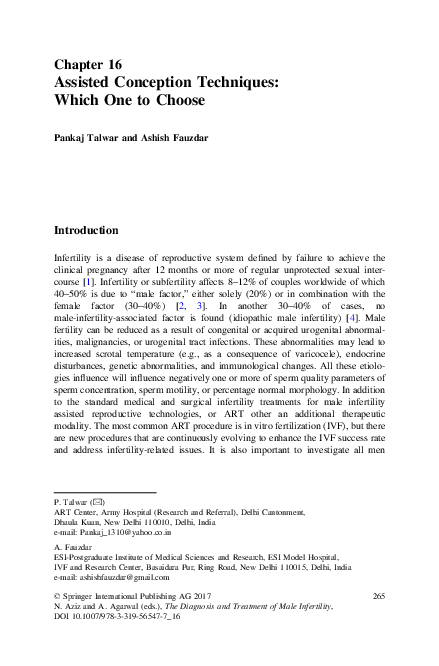 Chapter 16
Assisted Conception Techniques: Which One to Choose

Pankaj Talwar and Ashish Fauzdar

Introduction

Infertility is a disease of reproductive system defined by failure to achieve the clinical pregnancy after 12 months or more of regular unprotected sexual intercourse [1]. Infertility or subfertility affects 8–12% of couples worldwide of which 40–50% is due to "male factor," either solely (20%) or in combination with the female factor (30–40%) [2, 3]. In another 30–40% of cases, no male-infertility-associated factor is found (idiopathic male infertility) [4]. Male fertility can be reduced as a result of congenital or acquired urogenital abnormalities, malignancies, or urogenital tract infections. These abnormalities may lead to increased scrotal temperature (e.g., as a consequence of varicocele), endocrine disturbances, genetic abnormalities, and immunological changes. All these etiologies influence will influence negatively one or more of sperm quality parameters of sperm concentration, sperm motility, or percentage normal morphology. In addition to the standard medical and surgical infertility treatments for male infertility assisted reproductive technologies, or ART other an additional therapeutic modality. The most common ART procedure is in vitro fertilization (IVF), but there are new procedures that are continuously evolving to enhance the IVF success rate and address infertility-related issues. It is also important to investigate all men

P. Talwar (✉)
ART Center, Army Hospital (Research and Referral), Delhi Cantonment, Dhaula Kuan, New Delhi 110010, Delhi, India
e-mail: Pankaj_1310@yahoo.co.in

A. Fauzdar
ESI-Postgraduate Institute of Medical Sciences and Research, ESI Model Hospital, IVF and Research Center, Basaidara Pur, Ring Road, New Delhi 110015, Delhi, India
e-mail: ashishfauzdar@gmail.com

© Springer International Publishing AG 2017
N. Aziz and A. Agarwal (eds.), The Diagnosis and Treatment of Male Infertility, DOI 10.1007/978-3-319-56547-7_16

265